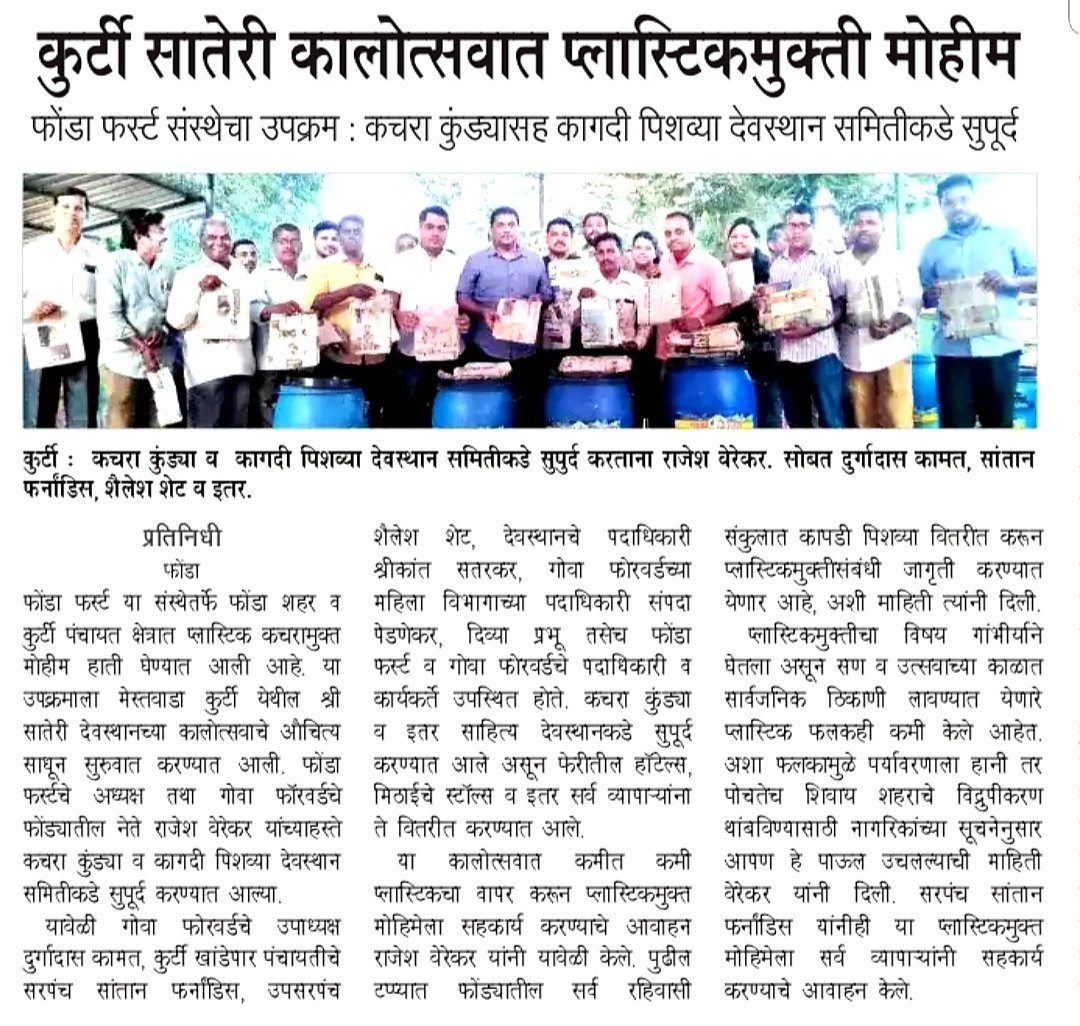 कुर्टी सातेरी कालोत्सवात प्लास्टिकमुक्ती मोहीम

फोंडा फर्स्ट संस्थेचा उपक्रम : कचरा कुंड्यासह कागदी पिशव्या देवस्थान समितीकडे सुपूर्द

कुर्टी : कचरा कुंड्या व कागदी पिशव्या देवस्थान समितीकडे सुपुर्द करताना राजेश वेरेकर. सोबत दुर्गादास कामत, सांतान फर्नांडिस, शैलेश शेट व इतर.

प्रतिनिधी

फोंडा

फोंडा फर्स्ट या संस्थेतर्फे फोंडा शहर व कुर्टी पंचायत क्षेत्रात प्लास्टिक कचरामुक्त मोहीम हाती घेण्यात आली आहे. या उपक्रमाला मेस्तवाडा कुर्टी येथील श्री सातेरी देवस्थानच्या कालोत्सवाचे औचित्य साधून सुरुवात करण्यात आली. फोंडा फर्स्टचे अध्यक्ष तथा गोवा फॉरवर्डचे फोंड्यातील नेते राजेश वेरेकर यांच्याहस्ते कचरा कुंड्या व कागदी पिशव्या देवस्थान समितीकडे सुपूर्द करण्यात आल्या.

यावेळी गोवा फोरवर्डचे उपाध्यक्ष दुर्गादास कामत, कुर्टी खांडेपार पंचायतीचे सरपंच सांतान फर्नांडिस, उपसरपंच शैलेश शेट, देवस्थानचे पदाधिकारी श्रीकांत सतरकर, गोवा फोरवर्डच्या महिला विभागाच्या पदाधिकारी संपदा पेडणेकर, दिव्या प्रभू तसेच फोंडा फर्स्ट व गोवा फोरवर्डचे पदाधिकारी व कार्यकर्ते उपस्थित होते. कचरा कुंड्या व इतर साहित्य देवस्थानकडे सुपूर्द करण्यात आले असून फेरीतील हॉटेल्स, मिठाईचे स्टॉल्स व इतर सर्व व्यापाऱ्यांना ते वितरीत करण्यात आले.

या कालोत्सवात कमीत कमी प्लास्टिकचा वापर करून प्लास्टिकमुक्त मोहिमेला सहकार्य करण्याचे आवाहन राजेश वेरेकर यांनी यावेळी केले. पुढील टप्प्यात फोंड्यातील सर्व रहिवासी संकुलात कापडी पिशव्या वितरीत करून प्लास्टिकमुक्तीसंबंधी जागृती करण्यात येणार आहे, अशी माहिती त्यांनी दिली.

प्लास्टिकमुक्तीचा विषय गांभीर्याने घेतला असून सण व उत्सवाच्या काळात सार्वजनिक ठिकाणी लावण्यात येणारे प्लास्टिक फलकही कमी केले आहेत. अशा फलकामुळे पर्यावरणाला हानी तर पोचतेच शिवाय शहराचे विद्रुपीकरण थांबविण्यासाठी नागरिकांच्या सूचनेनुसार आपण हे पाऊल उचलल्याची माहिती वेरेकर यांनी दिली. सरपंच सांतान फर्नांडिस यांनीही या प्लास्टिकमुक्त मोहिमेला सर्व व्यापाऱ्यांनी सहकार्य करण्याचे आवाहन केले.